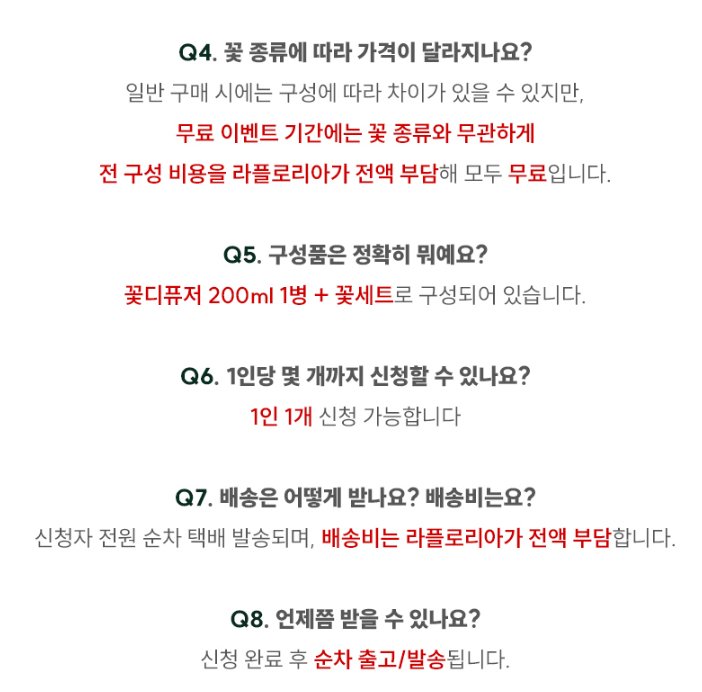 Q4. 꽃 종류에 따라 가격이 달라지나요?

일반 구매 시에는 구성에 따라 차이가 있을 수 있지만,

무료 이벤트 기간에는 꽃 종류와 무관하게

전 구성 비용을 라플로리아가 전액 부담해 모두 무료입니다.

Q5. 구성품은 정확히 뭐예요?

꽃디퓨저 200ml 1병 + 꽃세트로 구성되어 있습니다.

Q6. 1인당 몇 개까지 신청할 수 있나요?

1인 1개 신청 가능합니다

Q7. 배송은 어떻게 받나요? 배송비는요?

신청자 전원 순차 택배 발송되며, 배송비는 라플로리아가 전액 부담합니다.

Q8. 언제쯤 받을 수 있나요?

신청 완료 후 순차 출고/발송됩니다.